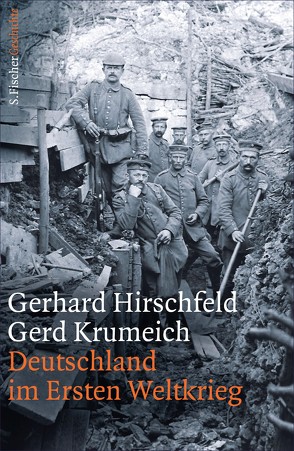 S. Fischer Geschichte

Gerhard Hirschfeld
Gerd Krumeich
Deutschland im Ersten Weltkrieg